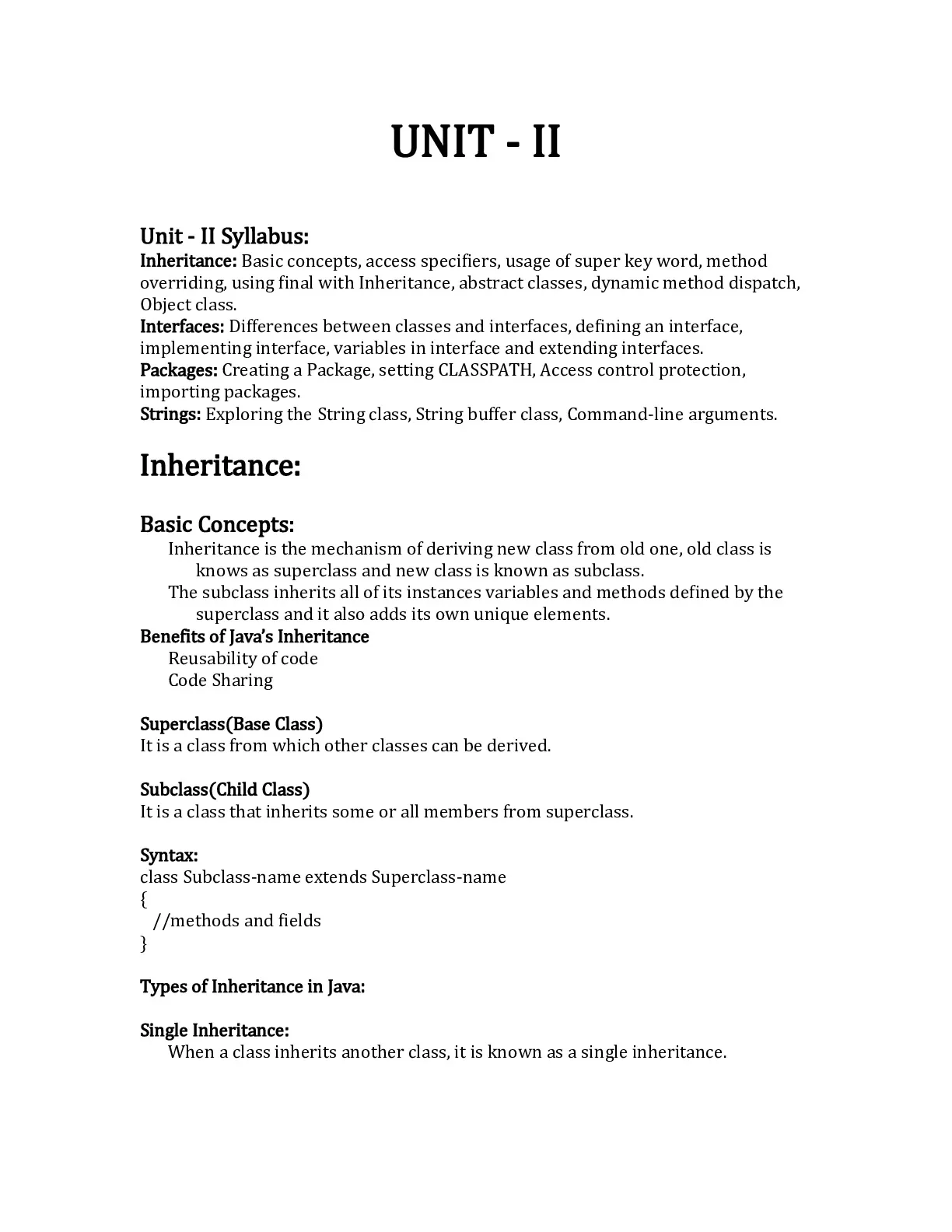 UNIT - II

Unit - II Syllabus:
Inheritance: Basic concepts, access specifiers, usage of super key word, method overriding, using final with Inheritance, abstract classes, dynamic method dispatch, Object class.
Interfaces: Differences between classes and interfaces, defining an interface, implementing interface, variables in interface and extending interfaces.
Packages: Creating a Package, setting CLASSPATH, Access control protection, importing packages.
Strings: Exploring the String class, String buffer class, Command-line arguments.

Inheritance:

Basic Concepts:
Inheritance is the mechanism of deriving new class from old one, old class is knows as superclass and new class is known as subclass.
The subclass inherits all of its instances variables and methods defined by the superclass and it also adds its own unique elements.
Benefits of Java's Inheritance
Reusability of code
Code Sharing

Superclass(Base Class)
It is a class from which other classes can be derived.

Subclass(Child Class)
It is a class that inherits some or all members from superclass.

Syntax:
class Subclass-name extends Superclass-name
{
//methods and fields
}

Types of Inheritance in Java:

Single Inheritance:
When a class inherits another class, it is known as a single inheritance.